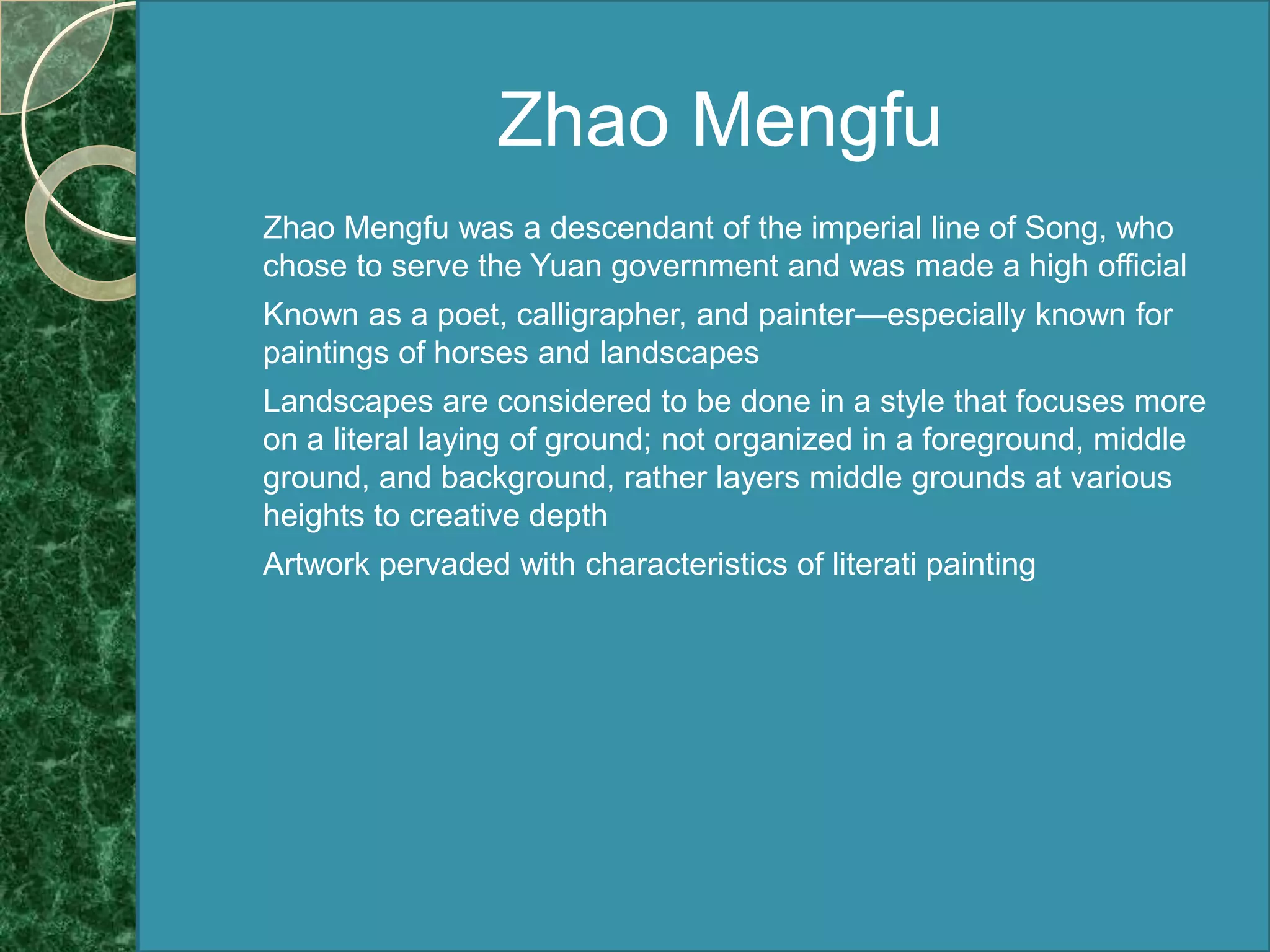 Zhao Mengfu

Zhao Mengfu was a descendant of the imperial line of Song, who chose to serve the Yuan government and was made a high official

Known as a poet, calligrapher, and painter—especially known for paintings of horses and landscapes

Landscapes are considered to be done in a style that focuses more on a literal laying of ground; not organized in a foreground, middle ground, and background, rather layers middle grounds at various heights to creative depth

Artwork pervaded with characteristics of literati painting